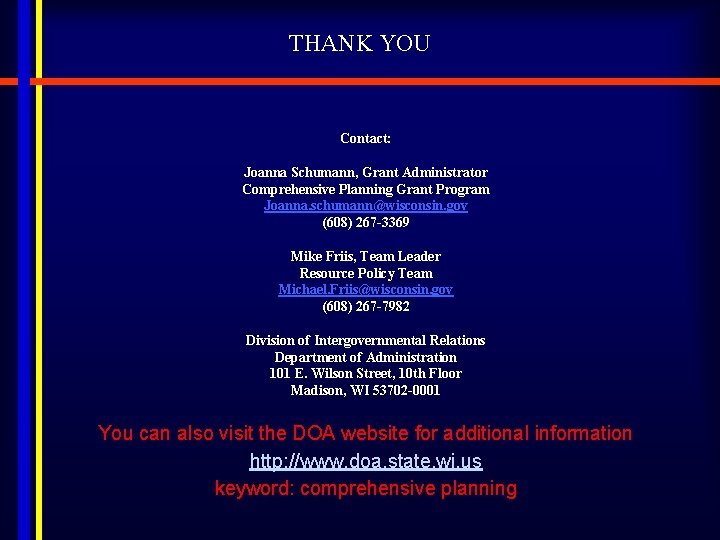 THANK YOU

Contact:

Joanna Schumann, Grant Administrator
Comprehensive Planning Grant Program
Joanna.schumann@wisconsin.gov
(608) 267-3369

Mike Friis, Team Leader
Resource Policy Team
Michael.Friis@wisconsin.gov
(608) 267-7982

Division of Intergovernmental Relations
Department of Administration
101 E. Wilson Street, 10th Floor
Madison, WI 53702-0001

You can also visit the DOA website for additional information
http://www.doa.state.wi.us
keyword: comprehensive planning